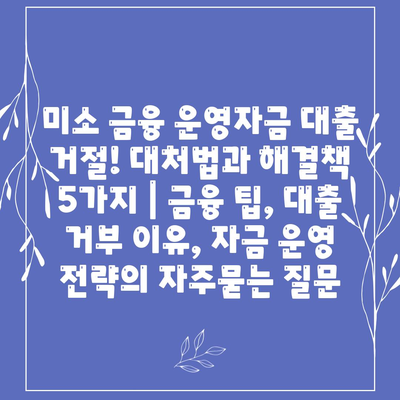 미소 금융 운영자금 대출 거절! 대처법과 해결책 5가지 | 금융 팁, 대출 거부 이유, 자금 운영 전략의 자주묻는 질문